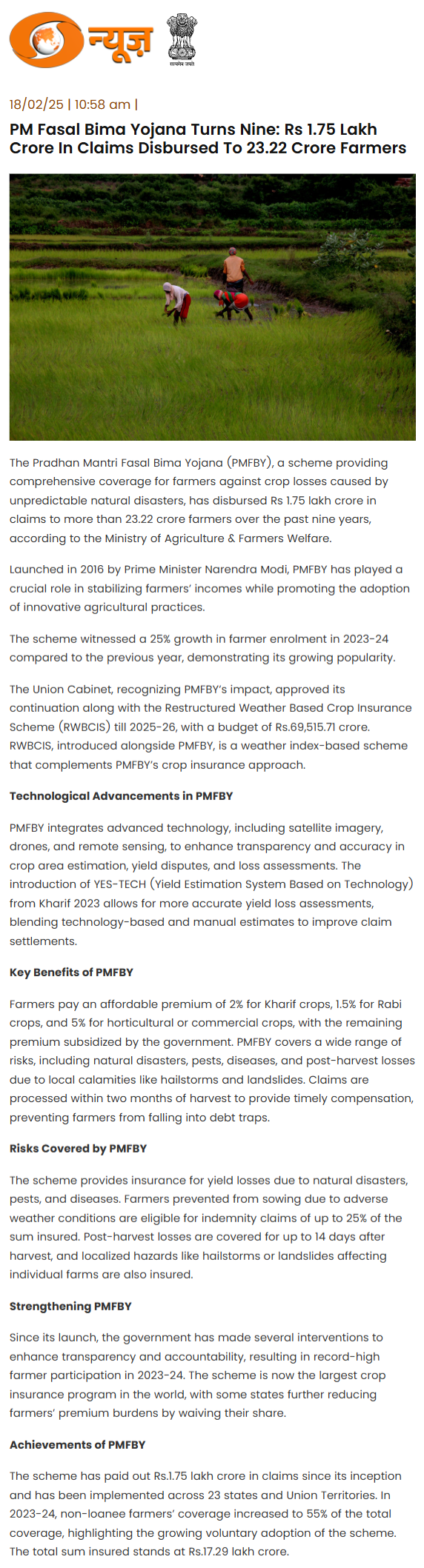 न्यूज़

सत्यमेव जयते

18/02/25 | 10:58 am |

PM Fasal Bima Yojana Turns Nine: Rs 1.75 Lakh Crore In Claims Disbursed To 23.22 Crore Farmers

The Pradhan Mantri Fasal Bima Yojana (PMFBY), a scheme providing comprehensive coverage for farmers against crop losses caused by unpredictable natural disasters, has disbursed Rs 1.75 lakh crore in claims to more than 23.22 crore farmers over the past nine years, according to the Ministry of Agriculture & Farmers Welfare.

Launched in 2016 by Prime Minister Narendra Modi, PMFBY has played a crucial role in stabilizing farmers' incomes while promoting the adoption of innovative agricultural practices.

The scheme witnessed a 25% growth in farmer enrolment in 2023-24 compared to the previous year, demonstrating its growing popularity.

The Union Cabinet, recognizing PMFBY's impact, approved its continuation along with the Restructured Weather Based Crop Insurance Scheme (RWBCIS) till 2025-26, with a budget of Rs.69,515.71 crore. RWBCIS, introduced alongside PMFBY, is a weather index-based scheme that complements PMFBY's crop insurance approach.

Technological Advancements in PMFBY

PMFBY integrates advanced technology, including satellite imagery, drones, and remote sensing, to enhance transparency and accuracy in crop area estimation, yield disputes, and loss assessments. The introduction of YES-TECH (Yield Estimation System Based on Technology) from Kharif 2023 allows for more accurate yield loss assessments, blending technology-based and manual estimates to improve claim settlements.

Key Benefits of PMFBY

Farmers pay an affordable premium of 2% for Kharif crops, 1.5% for Rabi crops, and 5% for horticultural or commercial crops, with the remaining premium subsidized by the government. PMFBY covers a wide range of risks, including natural disasters, pests, diseases, and post-harvest losses due to local calamities like hailstorms and landslides. Claims are processed within two months of harvest to provide timely compensation, preventing farmers from falling into debt traps.

Risks Covered by PMFBY

The scheme provides insurance for yield losses due to natural disasters, pests, and diseases. Farmers prevented from sowing due to adverse weather conditions are eligible for indemnity claims of up to 25% of the sum insured. Post-harvest losses are covered for up to 14 days after harvest, and localized hazards like hailstorms or landslides affecting individual farms are also insured.

Strengthening PMFBY

Since its launch, the government has made several interventions to enhance transparency and accountability, resulting in record-high farmer participation in 2023-24. The scheme is now the largest crop insurance program in the world, with some states further reducing farmers' premium burdens by waiving their share.

Achievements of PMFBY

The scheme has paid out Rs.1.75 lakh crore in claims since its inception and has been implemented across 23 states and Union Territories. In 2023-24, non-loanee farmers' coverage increased to 55% of the total coverage, highlighting the growing voluntary adoption of the scheme. The total sum insured stands at Rs.17.29 lakh crore.